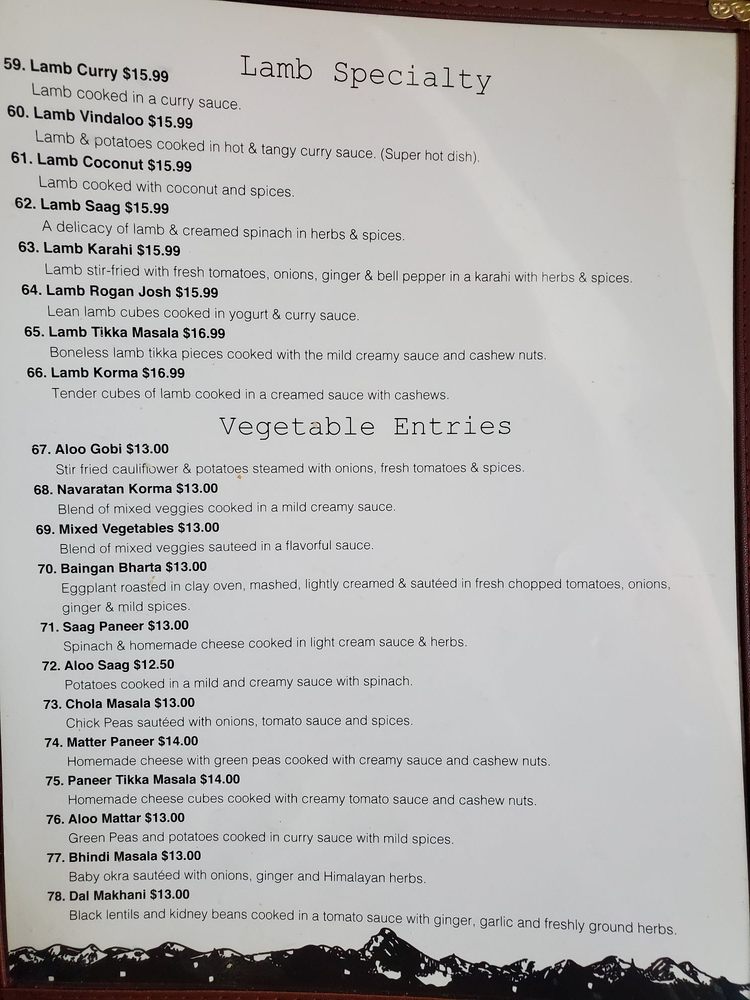 Lamb Specialty

59. Lamb Curry $15.99
Lamb cooked in a curry sauce.

60. Lamb Vindaloo $15.99
Lamb & potatoes cooked in hot & tangy curry sauce. (Super hot dish).

61. Lamb Coconut $15.99
Lamb cooked with coconut and spices.

62. Lamb Saag $15.99
A delicacy of lamb & creamed spinach in herbs & spices.

63. Lamb Karahi $15.99
Lamb stir-fried with fresh tomatoes, onions, ginger & bell pepper in a karahi with herbs & spices.

64. Lamb Rogan Josh $15.99
Lean lamb cubes cooked in yogurt & curry sauce.

65. Lamb Tikka Masala $16.99
Boneless lamb tikka pieces cooked with the mild creamy sauce and cashew nuts.

66. Lamb Korma $16.99
Tender cubes of lamb cooked in a creamed sauce with cashews.

Vegetable Entries

67. Aloo Gobi $13.00
Stir fried cauliflower & potatoes steamed with onions, fresh tomatoes & spices.

68. Navaratan Korma $13.00
Blend of mixed veggies cooked in a mild creamy sauce.

69. Mixed Vegetables $13.00
Blend of mixed veggies sauteed in a flavorful sauce.

70. Baingan Bharta $13.00
Eggplant roasted in clay oven, mashed, lightly creamed & sautéed in fresh chopped tomatoes, onions, ginger & mild spices.

71. Saag Paneer $13.00
Spinach & homemade cheese cooked in light cream sauce & herbs.

72. Aloo Saag $12.50
Potatoes cooked in a mild and creamy sauce with spinach.

73. Chola Masala $13.00
Chick Peas sautéed with onions, tomato sauce and spices.

74. Matter Paneer $14.00
Homemade cheese with green peas cooked with creamy sauce and cashew nuts.

75. Paneer Tikka Masala $14.00
Homemade cheese cubes cooked with creamy tomato sauce and cashew nuts.

76. Aloo Mattar $13.00
Green Peas and potatoes cooked in curry sauce with mild spices.

77. Bhindi Masala $13.00
Baby okra sautéed with onions, ginger and Himalayan herbs.

78. Dal Makhani $13.00
Black lentils and kidney beans cooked in a tomato sauce with ginger, garlic and freshly ground herbs.